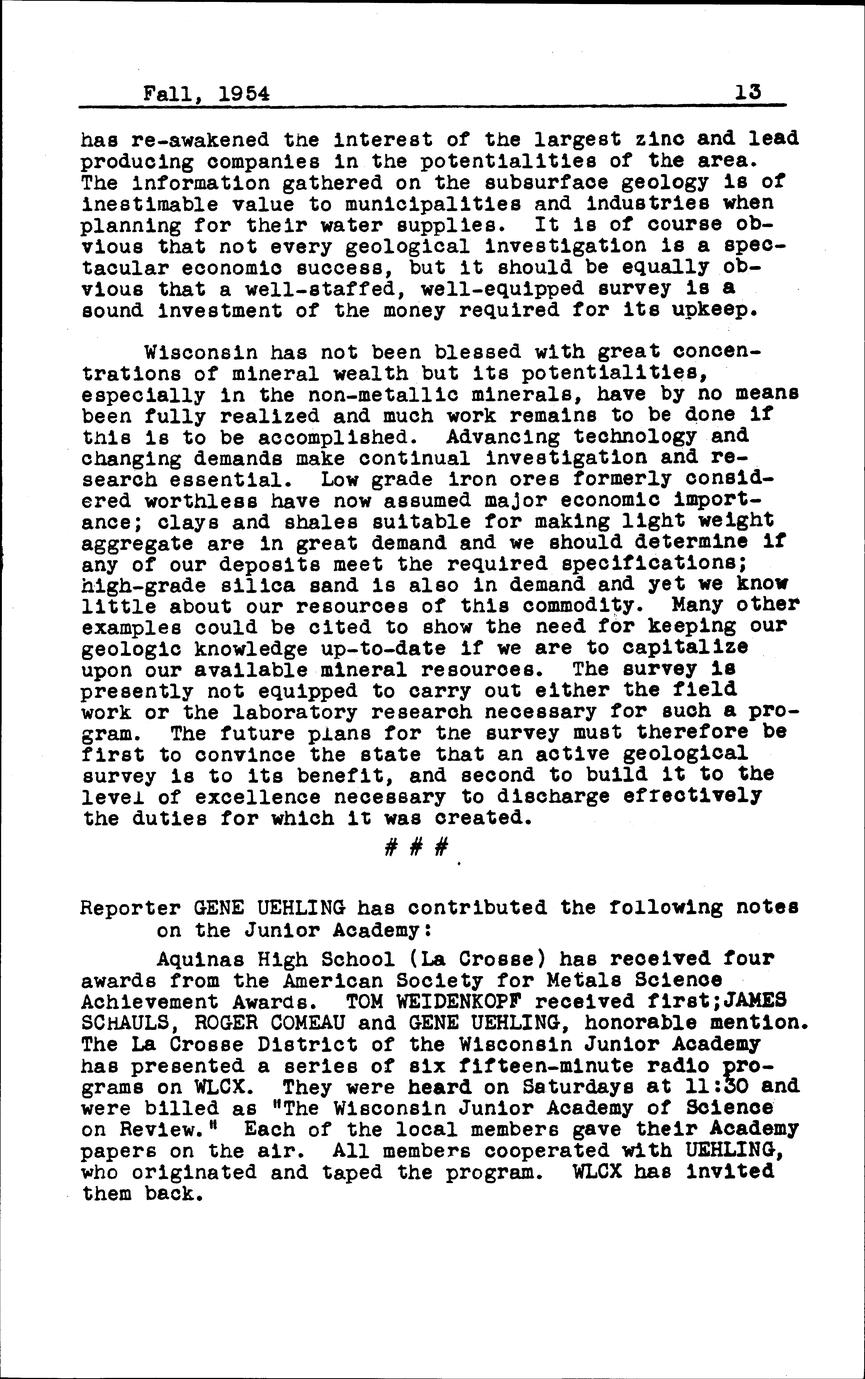 Fall, 1954 13

has re-awakened the interest of the largest zinc and lead producing companies in the potentialities of the area. The information gathered on the subsurface geology is of inestimable value to municipalities and industries when planning for their water supplies. It is of course obvious that not every geological investigation is a spectacular economic success, but it should be equally obvious that a well-staffed, well-equipped survey is a sound investment of the money required for its upkeep.

Wisconsin has not been blessed with great concentrations of mineral wealth but its potentialities, especially in the non-metallic minerals, have by no means been fully realized and much work remains to be done if this is to be accomplished. Advancing technology and changing demands make continual investigation and research essential. Low grade iron ores formerly considered worthless have now assumed major economic importance; clays and shales suitable for making light weight aggregate are in great demand and we should determine if any of our deposits meet the required specifications; high-grade silica sand is also in demand and yet we know little about our resources of this commodity. Many other examples could be cited to show the need for keeping our geologic knowledge up-to-date if we are to capitalize upon our available mineral resources. The survey is presently not equipped to carry out either the field work or the laboratory research necessary for such a program. The future plans for the survey must therefore be first to convince the state that an active geological survey is to its benefit, and second to build it to the level of excellence necessary to discharge effectively the duties for which it was created.

# # #

Reporter GENE UEHLING has contributed the following notes on the Junior Academy:

Aquinas High School (La Crosse) has received four awards from the American Society for Metals Science Achievement Awards. TOM WEIDENKOPF received first;JAMES SCHAULS, ROGER COMEAU and GENE UEHLING, honorable mention. The La Crosse District of the Wisconsin Junior Academy has presented a series of six fifteen-minute radio programs on WLCX. They were heard on Saturdays at 11:30 and were billed as "The Wisconsin Junior Academy of Science on Review." Each of the local members gave their Academy papers on the air. All members cooperated with UEHLING, who originated and taped the program. WLCX has invited them back.